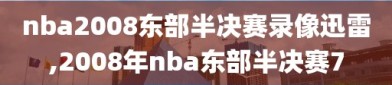 nba2008东部半决赛录像迅雷,2008年nba东部半决赛7